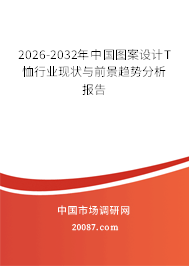 2026-2032年中国图案设计T恤行业现状与前景趋势分析报告

中国市场调研网

20087.com